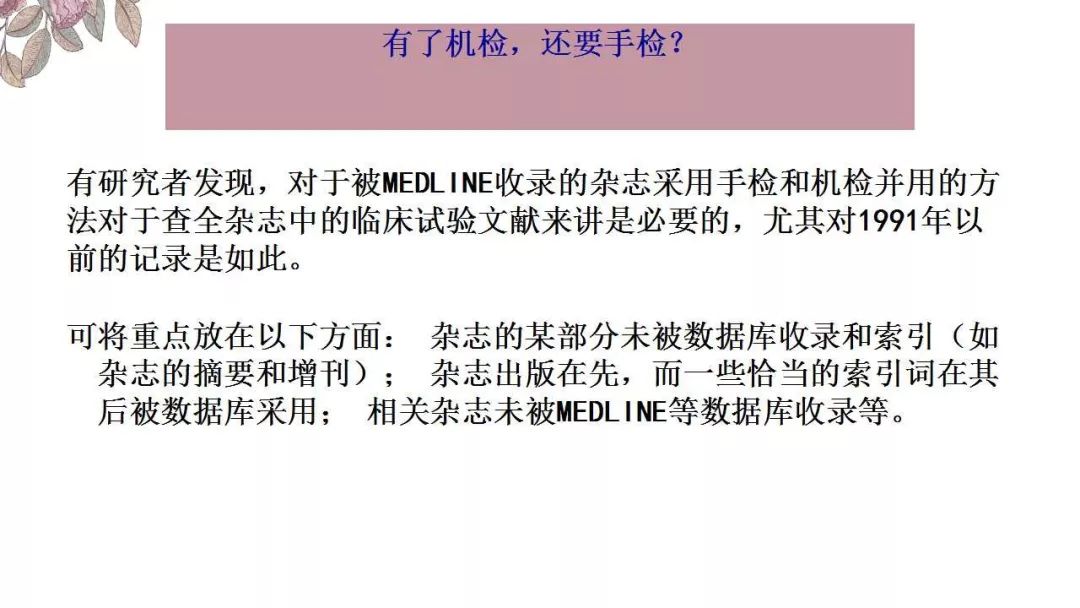 有了机检，还要手检？

有研究者发现，对于被MEDLINE收录的杂志采用手检和机检并用的方法对于查全杂志中的临床试验文献来讲是必要的，尤其对1991年以前的记录是如此。

可将重点放在以下方面： 杂志的某部分未被数据库收录和索引（如杂志的摘要和增刊）； 杂志出版在先，而一些恰当的索引词在其后被数据库采用； 相关杂志未被MEDLINE等数据库收录等。